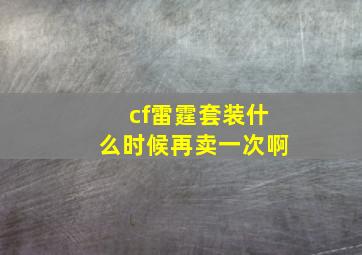 cf雷霆套装什么时候再卖一次啊